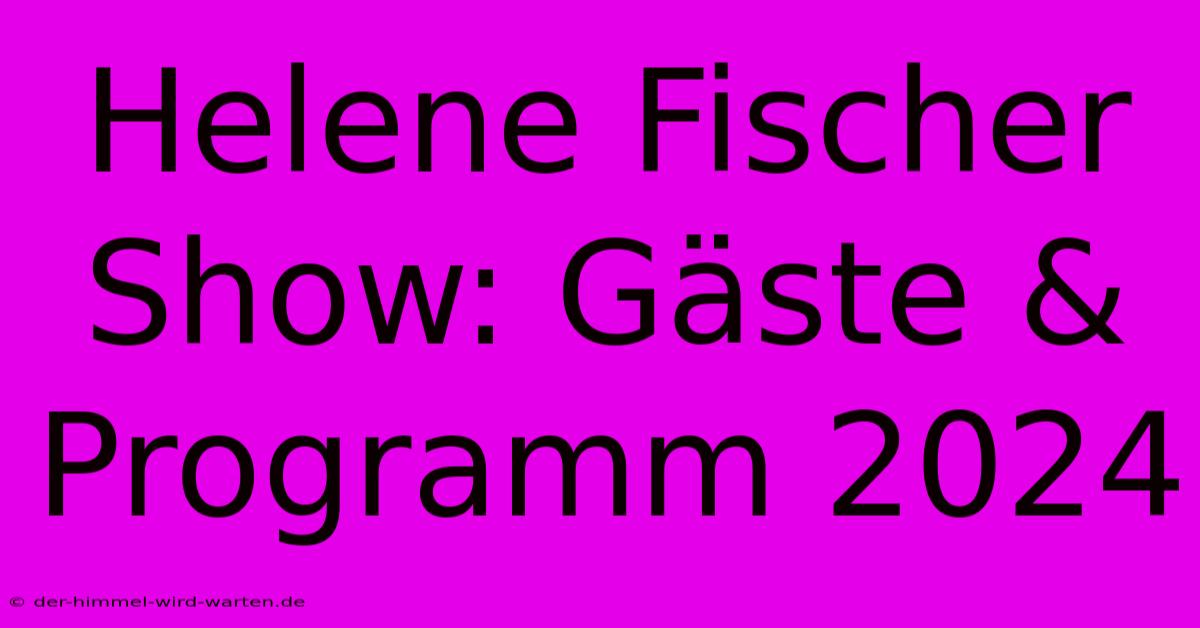 Helene Fischer Show: Gäste & Programm 2024

© der-himmel-wird-warten.de